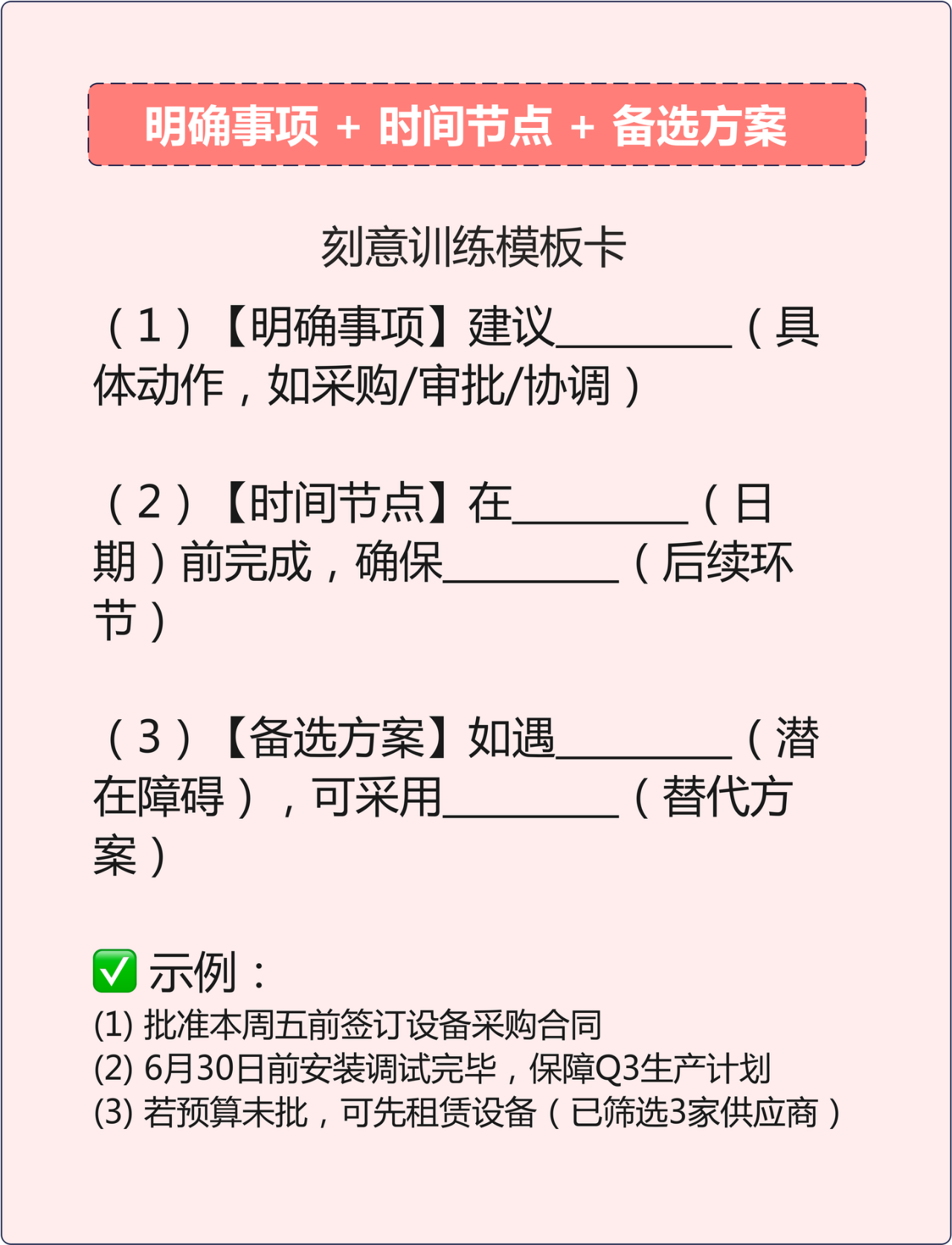 明确事项 + 时间节点 + 备选方案

刻意训练模板卡

（1）【明确事项】建议____（具体动作，如采购/审批/协调）

（2）【时间节点】在____（日期）前完成，确保____（后续环节）

（3）【备选方案】如遇____（潜在障碍），可采用____（替代方案）

✅ 示例：
(1) 批准本周五前签订设备采购合同
(2) 6月30日前安装调试完毕，保障Q3生产计划
(3) 若预算未批，可先租赁设备（已筛选3家供应商）